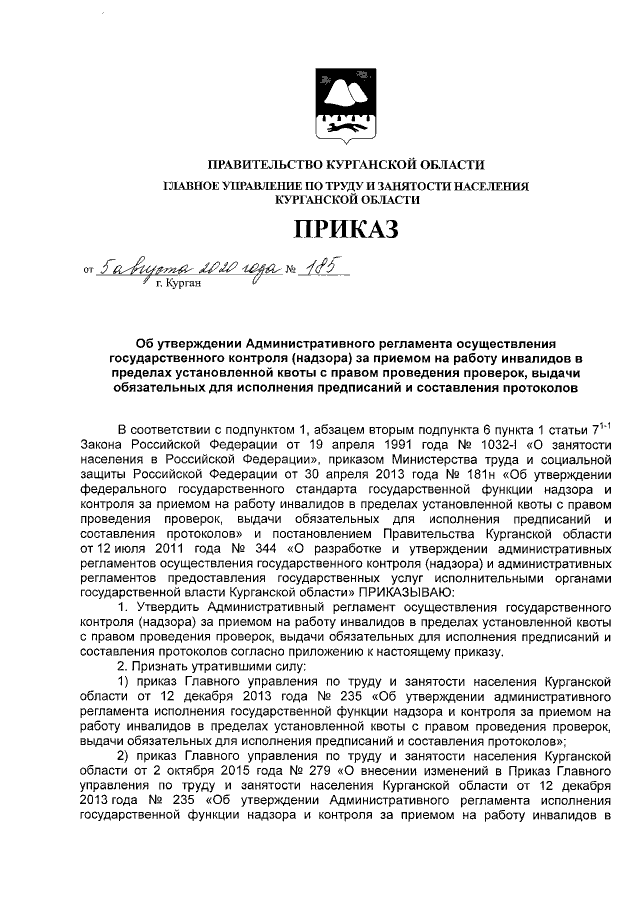 ПРАВИТЕЛЬСТВО КУРГАНСКОЙ ОБЛАСТИ
ГЛАВНОЕ УПРАВЛЕНИЕ ПО ТРУДУ И ЗАНЯТОСТИ НАСЕЛЕНИЯ КУРГАНСКОЙ ОБЛАСТИ

ПРИКАЗ

от 5 августа 2020 года № 185
г. Курган

Об утверждении Административного регламента осуществления государственного контроля (надзора) за приемом на работу инвалидов в пределах установленной квоты с правом проведения проверок, выдачи обязательных для исполнения предписаний и составления протоколов

В соответствии с подпунктом 1, абзацем вторым подпункта 6 пункта 1 статьи $7^{1-1}$ Закона Российской Федерации от 19 апреля 1991 года № 1032-I «О занятости населения в Российской Федерации», приказом Министерства труда и социальной защиты Российской Федерации от 30 апреля 2013 года № 181н «Об утверждении федерального государственного стандарта государственной функции надзора и контроля за приемом на работу инвалидов в пределах установленной квоты с правом проведения проверок, выдачи обязательных для исполнения предписаний и составления протоколов» и постановлением Правительства Курганской области от 12 июля 2011 года № 344 «О разработке и утверждении административных регламентов осуществления государственного контроля (надзора) и административных регламентов предоставления государственных услуг исполнительными органами государственной власти Курганской области» ПРИКАЗЫВАЮ:

1. Утвердить Административный регламент осуществления государственного контроля (надзора) за приемом на работу инвалидов в пределах установленной квоты с правом проведения проверок, выдачи обязательных для исполнения предписаний и составления протоколов согласно приложению к настоящему приказу.

2. Признать утратившими силу:

1) приказ Главного управления по труду и занятости населения Курганской области от 12 декабря 2013 года № 235 «Об утверждении административного регламента исполнения государственной функции надзора и контроля за приемом на работу инвалидов в пределах установленной квоты с правом проведения проверок, выдачи обязательных для исполнения предписаний и составления протоколов»;

2) приказ Главного управления по труду и занятости населения Курганской области от 2 октября 2015 года № 279 «О внесении изменений в Приказ Главного управления по труду и занятости населения Курганской области от 12 декабря 2013 года № 235 «Об утверждении Административного регламента исполнения государственной функции надзора и контроля за приемом на работу инвалидов в